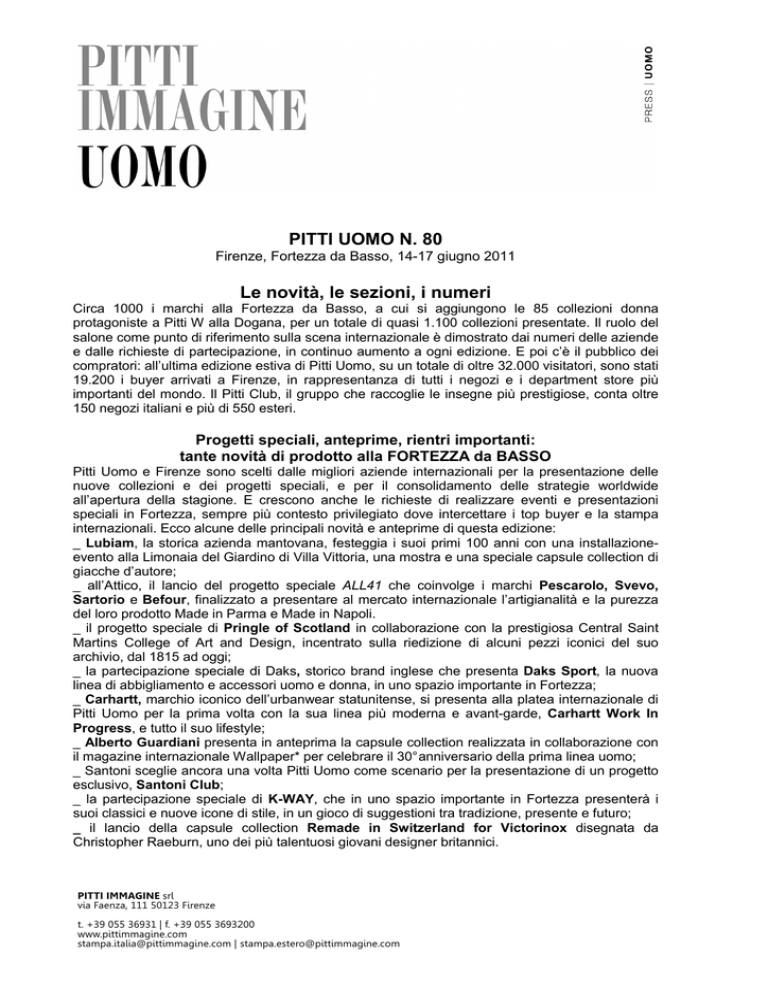 PITTI
IMMAGINE
UOMO

PRESS | UOMO

PITTI UOMO N. 80
Firenze, Fortezza da Basso, 14-17 giugno 2011

Le novità, le sezioni, i numeri
Circa 1000 i marchi alla Fortezza da Basso, a cui si aggiungono le 85 collezioni donna protagoniste a Pitti W alla Dogana, per un totale di quasi 1.100 collezioni presentate. Il ruolo del salone come punto di riferimento sulla scena internazionale è dimostrato dai numeri delle aziende e dalle richieste di partecipazione, in continuo aumento a ogni edizione. E poi c'è il pubblico dei compratori: all'ultima edizione estiva di Pitti Uomo, su un totale di oltre 32.000 visitatori, sono stati 19.200 i buyer arrivati a Firenze, in rappresentanza di tutti i negozi e i department store più importanti del mondo. Il Pitti Club, il gruppo che raccoglie le insegne più prestigiose, conta oltre 150 negozi italiani e più di 550 esteri.

Progetti speciali, anteprime, rientri importanti:
tante novità di prodotto alla FORTEZZA da BASSO
Pitti Uomo e Firenze sono scelti dalle migliori aziende internazionali per la presentazione delle nuove collezioni e dei progetti speciali, e per il consolidamento delle strategie worldwide all'apertura della stagione. E crescono anche le richieste di realizzare eventi e presentazioni speciali in Fortezza, sempre più contesto privilegiato dove intercettare i top buyer e la stampa internazionali. Ecco alcune delle principali novità e anteprime di questa edizione:
_ Lubiam, la storica azienda mantovana, festeggia i suoi primi 100 anni con una installazione-evento alla Limonaia del Giardino di Villa Vittoria, una mostra e una speciale capsule collection di giacche d'autore;
_ all'Attico, il lancio del progetto speciale ALL41 che coinvolge i marchi Pescarolo, Svevo, Sartorio e Befour, finalizzato a presentare al mercato internazionale l'artigianalità e la purezza del loro prodotto Made in Parma e Made in Napoli.
_ il progetto speciale di Pringle of Scotland in collaborazione con la prestigiosa Central Saint Martins College of Art and Design, incentrato sulla riedizione di alcuni pezzi iconici del suo archivio, dal 1815 ad oggi;
_ la partecipazione speciale di Daks, storico brand inglese che presenta Daks Sport, la nuova linea di abbigliamento e accessori uomo e donna, in uno spazio importante in Fortezza;
_ Carhartt, marchio iconico dell'urbanwear statunitense, si presenta alla platea internazionale di Pitti Uomo per la prima volta con la sua linea più moderna e avant-garde, Carhartt Work In Progress, e tutto il suo lifestyle;
_ Alberto Guardiani presenta in anteprima la capsule collection realizzata in collaborazione con il magazine internazionale Wallpaper* per celebrare il 30° anniversario della prima linea uomo;
_ Santoni sceglie ancora una volta Pitti Uomo come scenario per la presentazione di un progetto esclusivo, Santoni Club;
_ la partecipazione speciale di K-WAY, che in uno spazio importante in Fortezza presenterà i suoi classici e nuove icone di stile, in un gioco di suggestioni tra tradizione, presente e futuro;
_ il lancio della capsule collection Remade in Switzerland for Victorinox disegnata da Christopher Raeburn, uno dei più talentuosi giovani designer britannici.

PITTI IMMAGINE srl
via Faenza, 111 50123 Firenze

t. +39 055 36931 | f. +39 055 3693200
www.pittimmagine.com
stampa.italia@pittimmagine.com | stampa.estero@pittimmagine.com